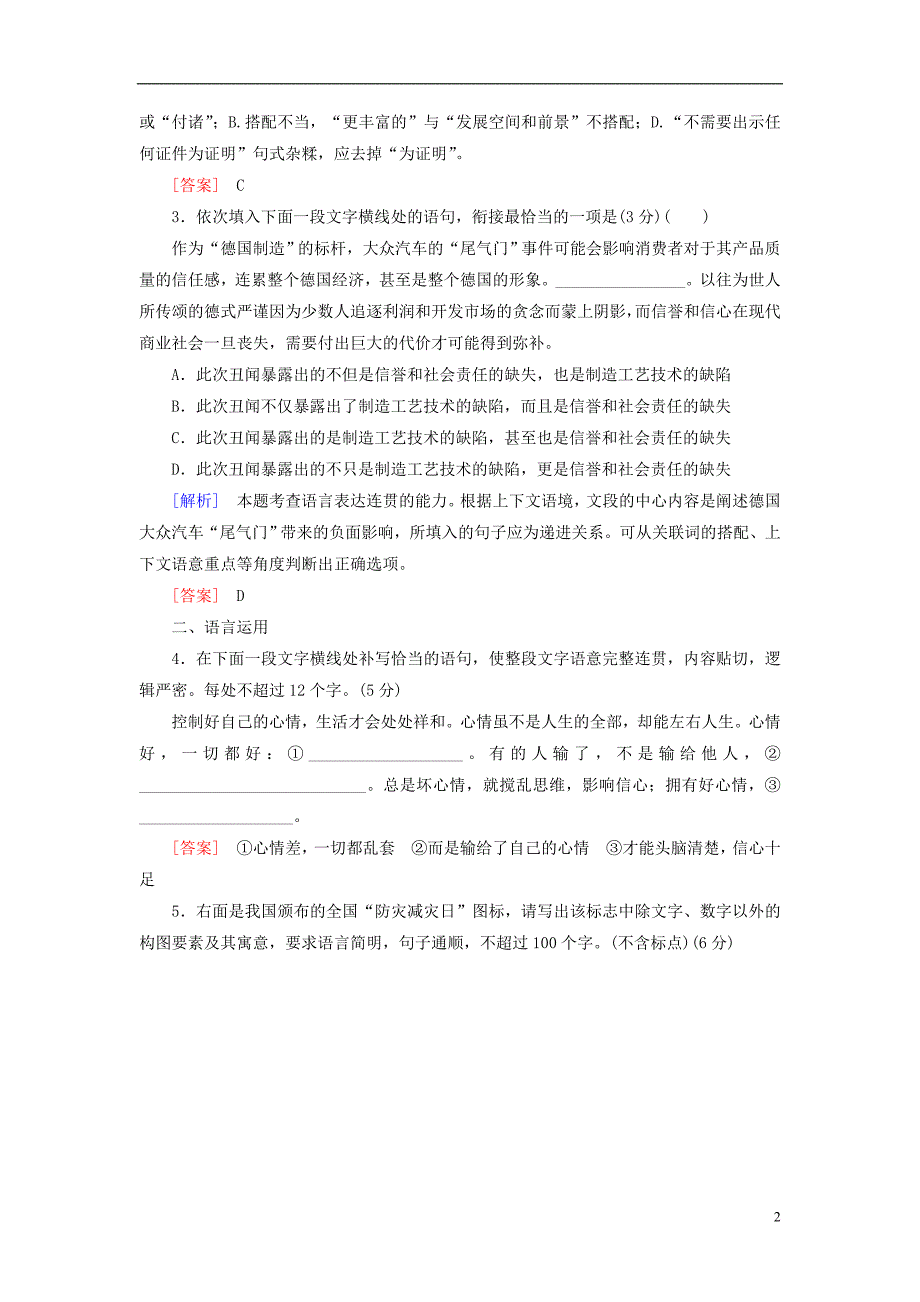 或“付诸”；B.搭配不当，“更丰富的”与“发展空间和前景”不搭配；D.“不需要出示任何证件为证明”句式杂糅，应去掉“为证明”。

[答案]　C

3．依次填入下面一段文字横线处的语句，衔接最恰当的一项是(3分)(　　)

作为“德国制造”的标杆，大众汽车的“尾气门”事件可能会影响消费者对于其产品质量的信任感，连累整个德国经济，甚至是整个德国的形象。________________。以往为世人所传颂的德式严谨因为少数人追逐利润和开发市场的贪念而蒙上阴影，而信誉和信心在现代商业社会一旦丧失，需要付出巨大的代价才可能得到弥补。

A．此次丑闻暴露出的不但是信誉和社会责任的缺失，也是制造工艺技术的缺陷

B．此次丑闻不仅暴露出了制造工艺技术的缺陷，而且是信誉和社会责任的缺失

C．此次丑闻暴露出的是制造工艺技术的缺陷，甚至也是信誉和社会责任的缺失

D．此次丑闻暴露出的不只是制造工艺技术的缺陷，更是信誉和社会责任的缺失

[解析]　本题考查语言表达连贯的能力。根据上下文语境，文段的中心内容是阐述德国大众汽车“尾气门”带来的负面影响，所填入的句子应为递进关系。可从关联词的搭配、上下文语意重点等角度判断出正确选项。

[答案]　D

二、语言运用

4．在下面一段文字横线处补写恰当的语句，使整段文字语意完整连贯，内容贴切，逻辑严密。每处不超过12个字。(5分)

控制好自己的心情，生活才会处处祥和。心情虽不是人生的全部，却能左右人生。心情好，一切都好：①__________________。有的人输了，不是输给他人，②____________________________。总是坏心情，就搅乱思维，影响信心；拥有好心情，③____________________。

[答案]　①心情差，一切都乱套　②而是输给了自己的心情　③才能头脑清楚，信心十足

5．右面是我国颁布的全国“防灾减灾日”图标，请写出该标志中除文字、数字以外的构图要素及其寓意，要求语言简明，句子通顺，不超过100个字。(不含标点)(6分)

2